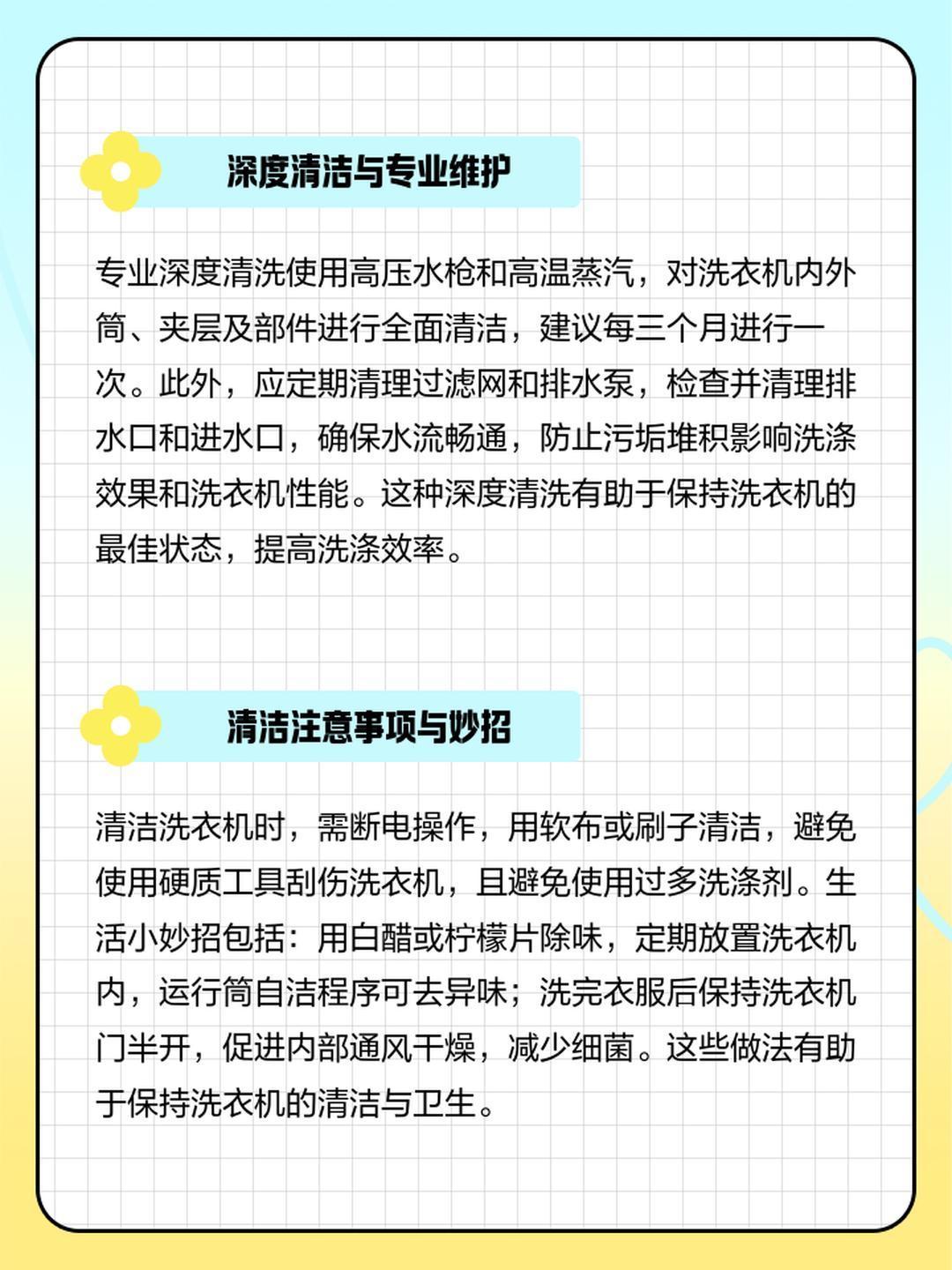 深度清洁与专业维护

专业深度清洗使用高压水枪和高温蒸汽，对洗衣机内外筒、夹层及部件进行全面清洁，建议每三个月进行一次。此外，应定期清理过滤网和排水泵，检查并清理排水口和进水口，确保水流畅通，防止污垢堆积影响洗涤效果和洗衣机性能。这种深度清洗有助于保持洗衣机的最佳状态，提高洗涤效率。

清洁注意事项与妙招

清洁洗衣机时，需断电操作，用软布或刷子清洁，避免使用硬质工具刮伤洗衣机，且避免使用过多洗涤剂。生活小妙招包括：用白醋或柠檬片除味，定期放置洗衣机内，运行筒自洁程序可去异味；洗完衣服后保持洗衣机门半开，促进内部通风干燥，减少细菌。这些做法有助于保持洗衣机的清洁与卫生。